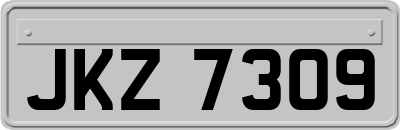 JKZ 7309